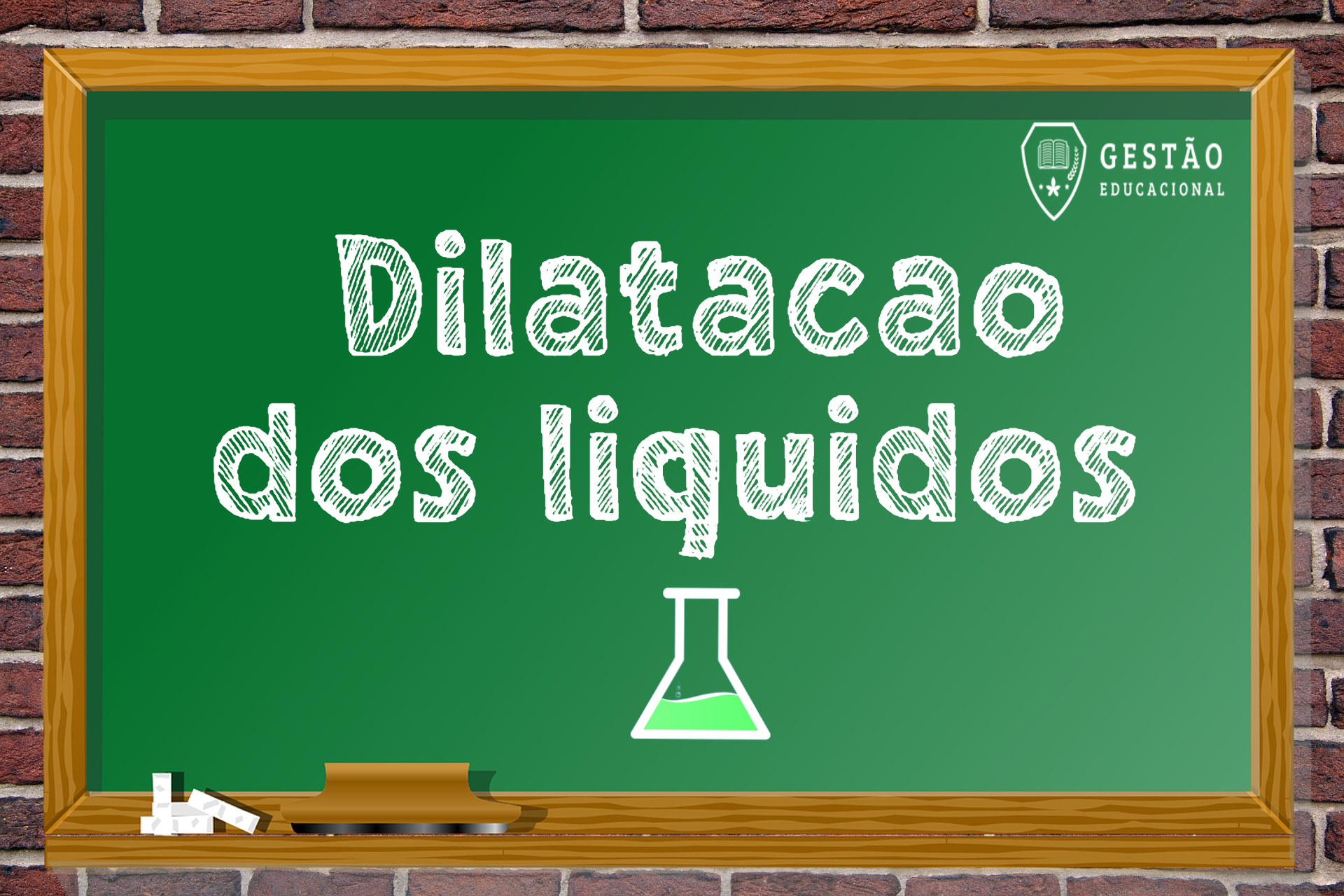 GESTÃO
EDUCACIONAL

Dilatacao dos liquidos